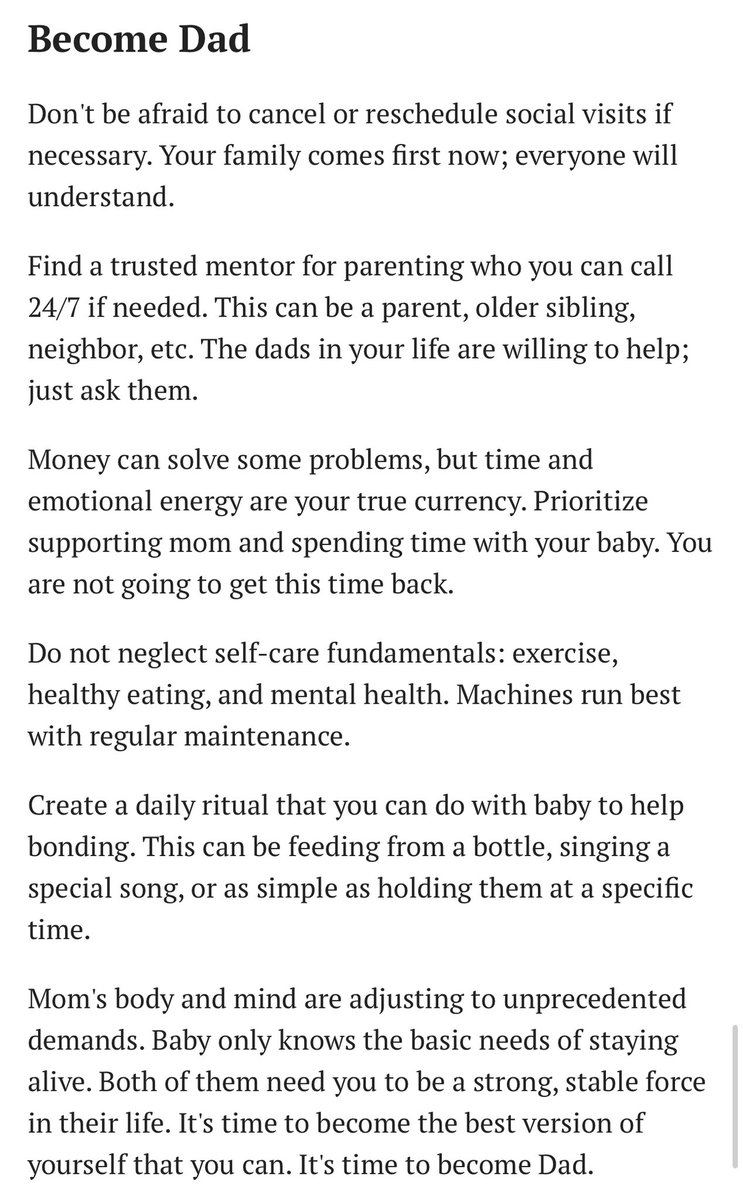 Become Dad

Don't be afraid to cancel or reschedule social visits if necessary. Your family comes first now; everyone will understand.

Find a trusted mentor for parenting who you can call 24/7 if needed. This can be a parent, older sibling, neighbor, etc. The dads in your life are willing to help; just ask them.

Money can solve some problems, but time and emotional energy are your true currency. Prioritize supporting mom and spending time with your baby. You are not going to get this time back.

Do not neglect self-care fundamentals: exercise, healthy eating, and mental health. Machines run best with regular maintenance.

Create a daily ritual that you can do with baby to help bonding. This can be feeding from a bottle, singing a special song, or as simple as holding them at a specific time.

Mom's body and mind are adjusting to unprecedented demands. Baby only knows the basic needs of staying alive. Both of them need you to be a strong, stable force in their life. It's time to become the best version of yourself that you can. It's time to become Dad.